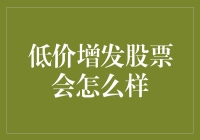 低价增发股票会怎么样